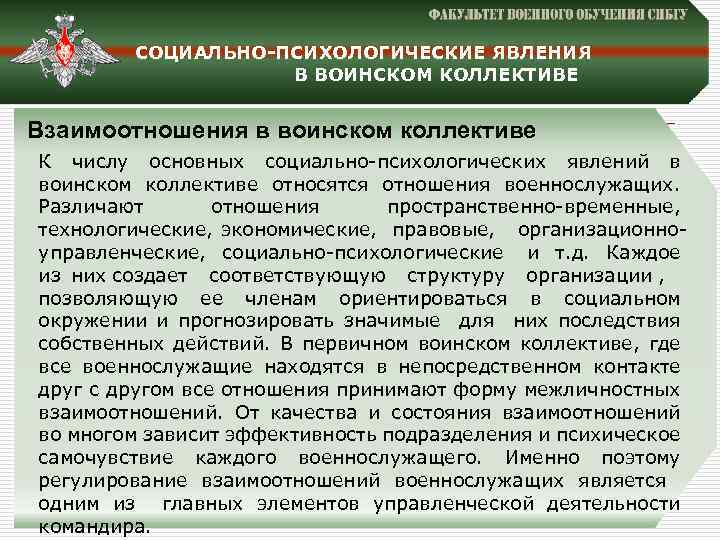 ФАКУЛЬТЕТ ВОЕННОГО ОБУЧЕНИЯ СИБГУ

СОЦИАЛЬНО-ПСИХОЛОГИЧЕСКИЕ ЯВЛЕНИЯ В ВОИНСКОМ КОЛЛЕКТИВЕ

Взаимоотношения в воинском коллективе

К числу основных социально-психологических явлений в воинском коллективе относятся отношения военнослужащих. Различают отношения пространственно-временные, технологические, экономические, правовые, организационно-управленческие, социально-психологические и т.д. Каждое из них создает соответствующую структуру организации , позволяющую ее членам ориентироваться в социальном окружении и прогнозировать значимые для них последствия собственных действий. В первичном воинском коллективе, где все военнослужащие находятся в непосредственном контакте друг с другом все отношения принимают форму межличностных взаимоотношений. От качества и состояния взаимоотношений во многом зависит эффективность подразделения и психическое самочувствие каждого военнослужащего. Именно поэтому регулирование взаимоотношений военнослужащих является одним из главных элементов управленческой деятельности командира.